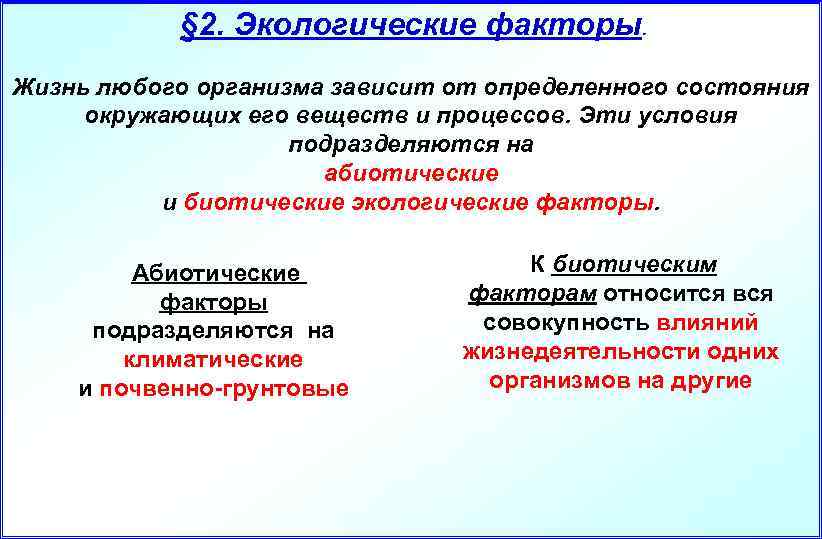 §2. Экологические факторы.

Жизнь любого организма зависит от определенного состояния окружающих его веществ и процессов. Эти условия подразделяются на абиотические и биотические экологические факторы.

Абиотические факторы подразделяются на климатические и почвенно-грунтовые

К биотическим факторам относится вся совокупность влияний жизнедеятельности одних организмов на другие